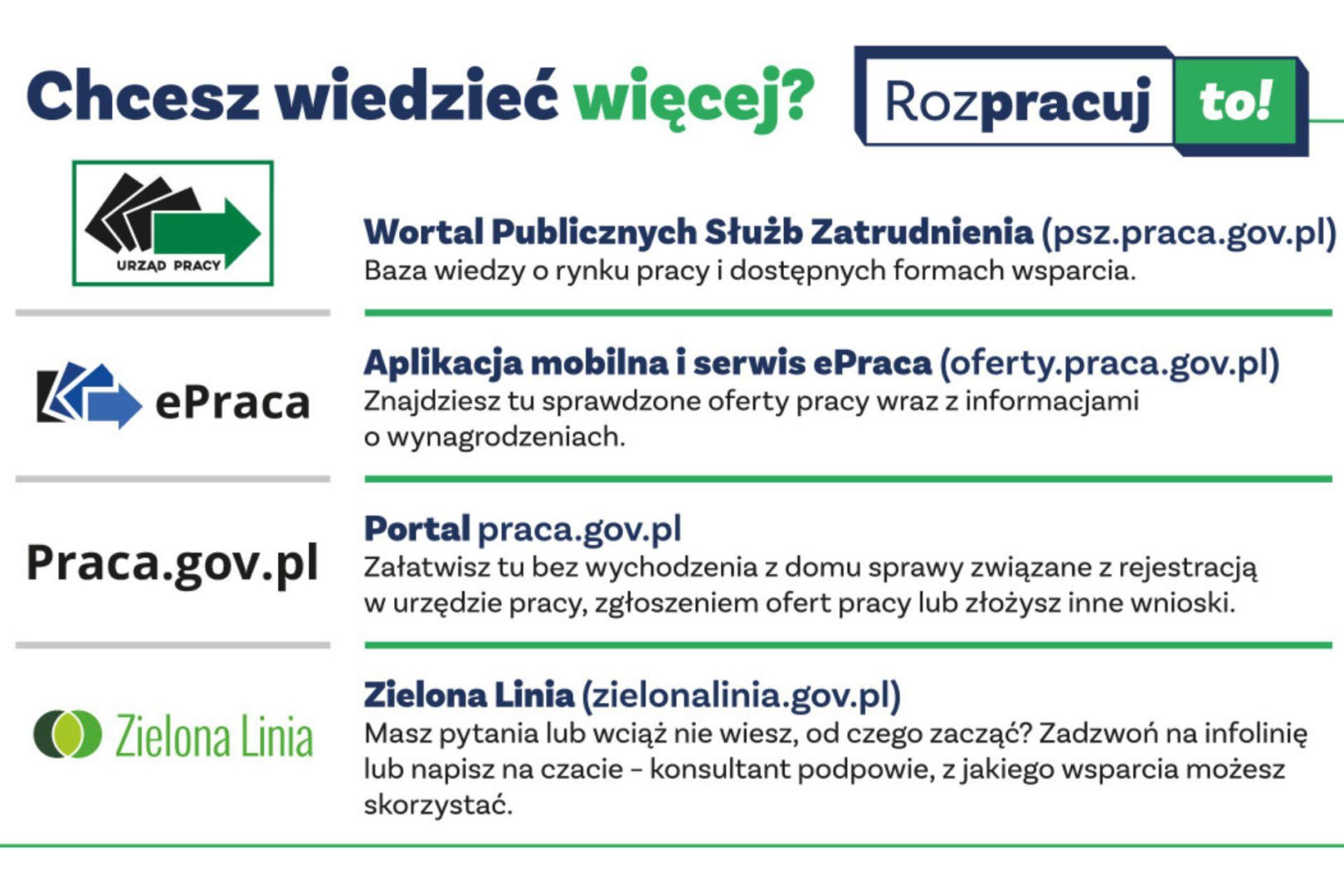 Chcesz wiedzieć więcej?

Rozpracuj to!

URZĄD PRACY

Wortal Publicznych Służb Zatrudnienia (psz.praca.gov.pl)
Baza wiedzy o rynku pracy i dostępnych formach wsparcia.

ePraca

Aplikacja mobilna i serwis ePraca (oferty.praca.gov.pl)
Znajdziesz tu sprawdzone oferty pracy wraz z informacjami o wynagrodzeniach.

Praca.gov.pl

Portal praca.gov.pl
Załatwisz tu bez wychodzenia z domu sprawy związane z rejestracją w urzędzie pracy, zgłoszeniem ofert pracy lub złożysz inne wnioski.

Zielona Linia

Zielona Linia (zielonalinia.gov.pl)
Masz pytania lub wciąż nie wiesz, od czego zacząć? Zadzwoń na infolinię lub napisz na czacie – konsultant podpowie, z jakiego wsparcia możesz skorzystać.